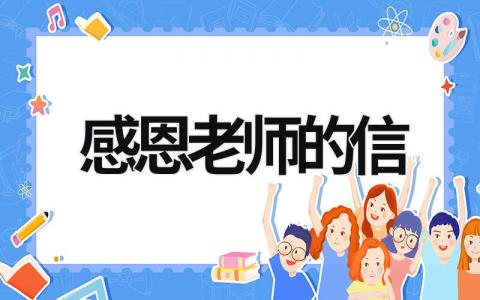 感恩老师的信